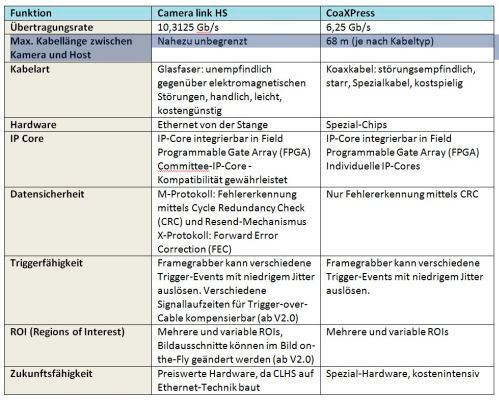 | Funktion | Camera link HS | CoaXPress |
|---|---|---|
| Übertragungsrate | 10,3125 Gb/s | 6,25 Gb/s |
| Max. Kabellänge zwischen Kamera und Host | Nahezu unbegrenzt | 68 m (je nach Kabeltyp) |
| Kabelart | Glasfaser: unempfindlich gegenüber elektromagnetischen Störungen, handlich, leicht, kostengünstig | Koaxkabel: störungsempfindlich, starr, Spezialkabel, kostspielig |
| Hardware | Ethernet von der Stange | Spezial-Chips |
| IP Core | IP-Core integrierbar in Field Programmable Gate Array (FPGA) Committee-IP-Core - Kompatibilität gewährleistet | IP-Core integrierbar in Field Programmable Gate Array (FPGA) Individuelle IP-Cores |
| Datensicherheit | M-Protokoll: Fehlererkennung mittels Cycle Redundancy Check (CRC) und Resend-Mechanismus X-Protokoll: Forward Error Correction (FEC) | Nur Fehlererkennung mittels CRC |
| Triggerfähigkeit | Framegrabber kann verschiedene Trigger-Events mit niedrigem Jitter auslösen. Verschiedene Signallaufzeiten für Trigger-over-Cable kompensierbar (ab V2.0) | Framegrabber kann verschiedene Trigger-Events mit niedrigem Jitter auslösen. |
| ROI (Regions of Interest) | Mehrere und variable ROIs, Bildausschnitte können im Bild on-the-Fly geändert werden (ab V2.0) | Mehrere und variable ROIs |
| Zukunftsfähigkeit | Preiswerte Hardware, da CLHS auf Ethernet-Technik baut | Spezial-Hardware, kostenintensiv |